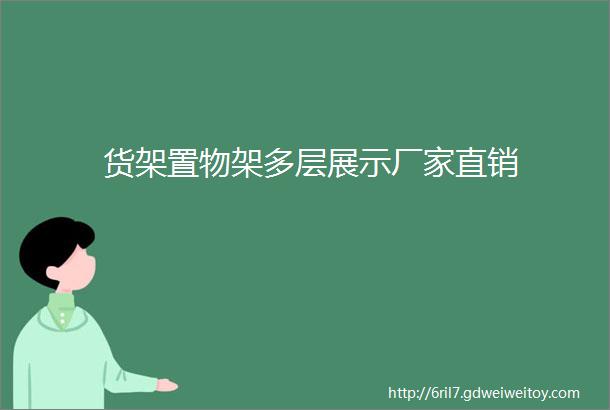 货架置物架多层展示厂家直销

http://6ril7.gdweiweitoy.com